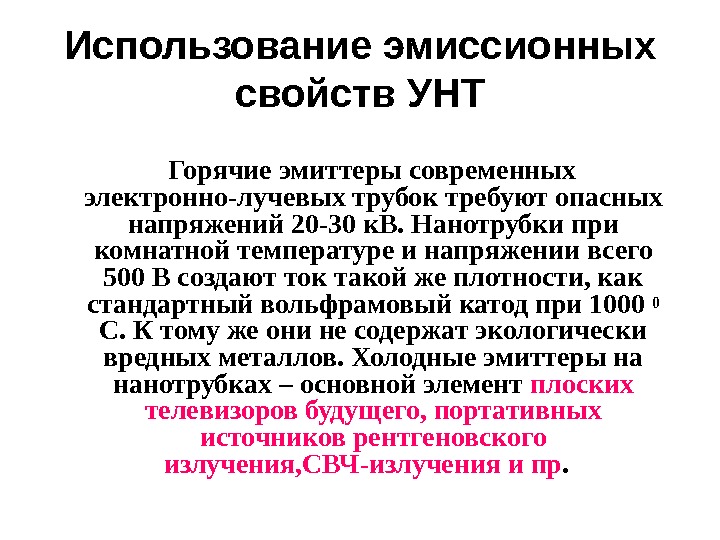 Использование эмиссионных свойств УНТ

Горячие эмиттеры современных электронно-лучевых трубок требуют опасных напряжений 20-30 кВ. Нанотрубки при комнатной температуре и напряжении всего 500 В создают ток такой же плотности, как стандартный вольфрамовый катод при 1000 $^{0}$ С. К тому же они не содержат экологически вредных металлов. Холодные эмиттеры на нанотрубках – основной элемент плоских телевизоров будущего, портативных источников рентгеновского излучения,СВЧ-излучения и пр.